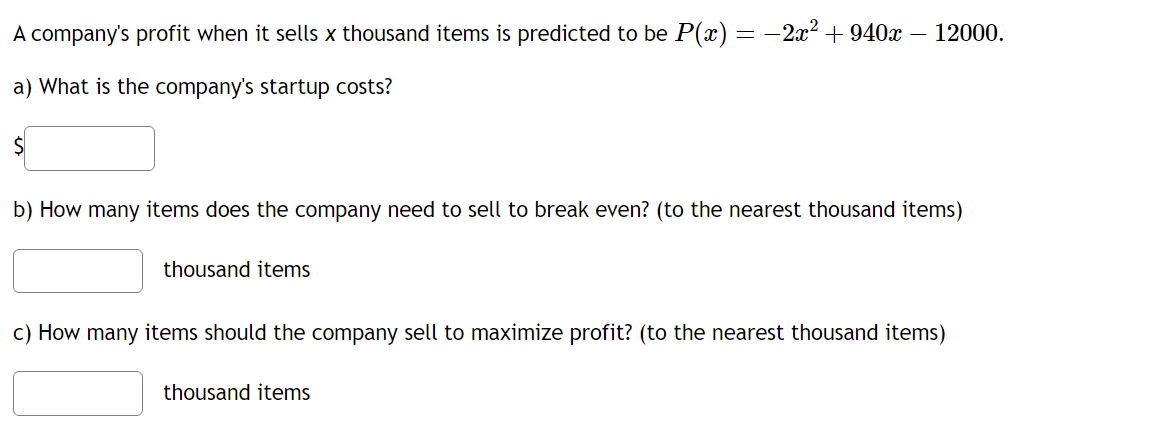 A company's profit when it sells x thousand items is predicted to be $P(x) = -2x^2 + 940x - 12000$.

a) What is the company's startup costs?

$

b) How many items does the company need to sell to break even? (to the nearest thousand items)

thousand items

c) How many items should the company sell to maximize profit? (to the nearest thousand items)

thousand items